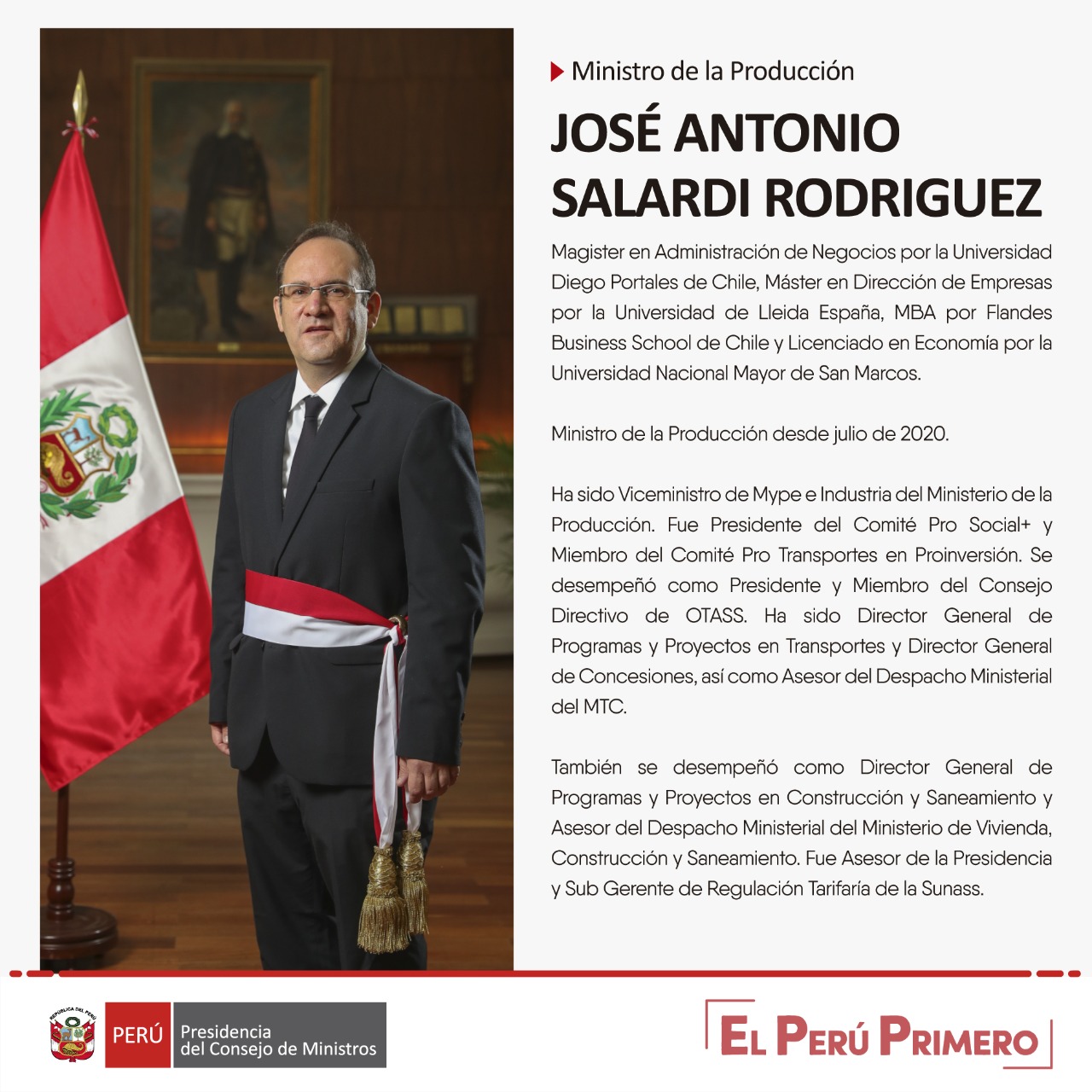 Ministro de la Producción

JOSÉ ANTONIO SALARDI RODRIGUEZ

Magister en Administración de Negocios por la Universidad Diego Portales de Chile, Máster en Dirección de Empresas por la Universidad de Lleida España, MBA por Flandes Business School de Chile y Licenciado en Economía por la Universidad Nacional Mayor de San Marcos.

Ministro de la Producción desde julio de 2020.

Ha sido Viceministro de Mype e Industria del Ministerio de la Producción. Fue Presidente del Comité Pro Social+ y Miembro del Comité Pro Transportes en Proinversión. Se desempeñó como Presidente y Miembro del Consejo Directivo de OTASS. Ha sido Director General de Programas y Proyectos en Transportes y Director General de Concesiones, así como Asesor del Despacho Ministerial del MTC.

También se desempeñó como Director General de Programas y Proyectos en Construcción y Saneamiento y Asesor del Despacho Ministerial del Ministerio de Vivienda, Construcción y Saneamiento. Fue Asesor de la Presidencia y Sub Gerente de Regulación Tarifaría de la Sunass.

REPÚBLICA DEL PERÚ

PERÚ Presidencia del Consejo de Ministros

EL PERÚ PRIMERO